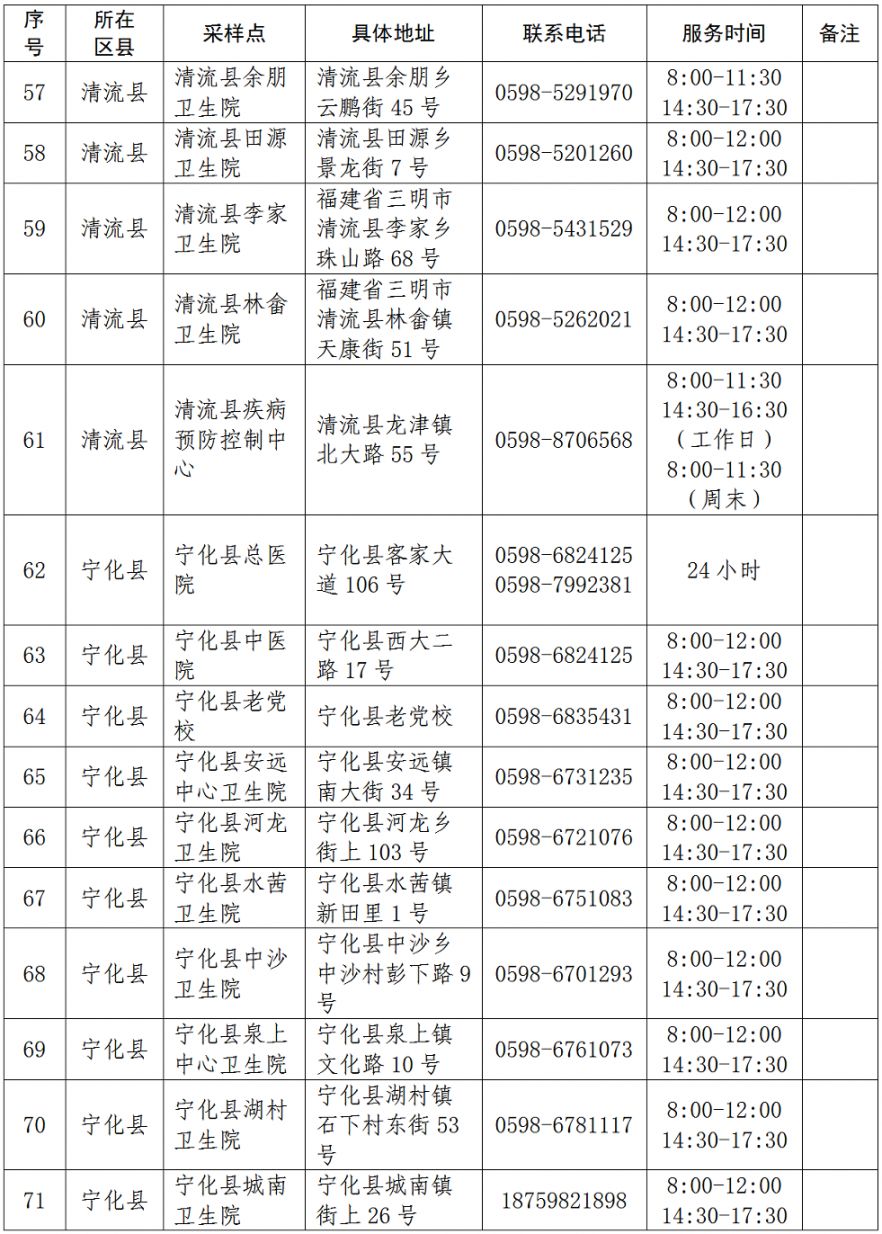 | 序号 | 所在区县 | 采样点 | 具体地址 | 联系电话 | 服务时间 | 备注 |
|---|---|---|---|---|---|---|
| 57 | 清流县 | 清流县余朋卫生院 | 清流县余朋乡云鹏街 45 号 | 0598-5291970 | 8:00-11:30 14:30-17:30 | |
| 58 | 清流县 | 清流县田源卫生院 | 清流县田源乡景龙街 7 号 | 0598-5201260 | 8:00-12:00 14:30-17:30 | |
| 59 | 清流县 | 清流县李家卫生院 | 福建省三明市清流县李家乡珠山路 68 号 | 0598-5431529 | 8:00-12:00 14:30-17:30 | |
| 60 | 清流县 | 清流县林畲卫生院 | 福建省三明市清流县林畲镇天康街 51 号 | 0598-5262021 | 8:00-12:00 14:30-17:30 | |
| 61 | 清流县 | 清流县疾病预防控制中心 | 清流县龙津镇北大路 55 号 | 0598-8706568 | 8:00-11:30 14:30-16:30 （工作日） 8:00-11:30 （周末） | |
| 62 | 宁化县 | 宁化县总医院 | 宁化县客家大道 106 号 | 0598-6824125 0598-7992381 | 24 小时 | |
| 63 | 宁化县 | 宁化县中医院 | 宁化县西大二路 17 号 | 0598-6824125 | 8:00-12:00 14:30-17:30 | |
| 64 | 宁化县 | 宁化县老党校 | 宁化县老党校 | 0598-6835431 | 8:00-12:00 14:30-17:30 | |
| 65 | 宁化县 | 宁化县安远中心卫生院 | 宁化县安远镇南大街 34 号 | 0598-6731235 | 8:00-12:00 14:30-17:30 | |
| 66 | 宁化县 | 宁化县河龙卫生院 | 宁化县河龙乡街上 103 号 | 0598-6721076 | 8:00-12:00 14:30-17:30 | |
| 67 | 宁化县 | 宁化县水茜卫生院 | 宁化县水茜镇新田里 1 号 | 0598-6751083 | 8:00-12:00 14:30-17:30 | |
| 68 | 宁化县 | 宁化县中沙卫生院 | 宁化县中沙乡中沙村彭下路 9 号 | 0598-6701293 | 8:00-12:00 14:30-17:30 | |
| 69 | 宁化县 | 宁化县泉上中心卫生院 | 宁化县泉上镇文化路 10 号 | 0598-6761073 | 8:00-12:00 14:30-17:30 | |
| 70 | 宁化县 | 宁化县湖村卫生院 | 宁化县湖村镇石下村东街 53 号 | 0598-6781117 | 8:00-12:00 14:30-17:30 | |
| 71 | 宁化县 | 宁化县城南卫生院 | 宁化县城南镇街上 26 号 | 18759821898 | 8:00-12:00 14:30-17:30 | |